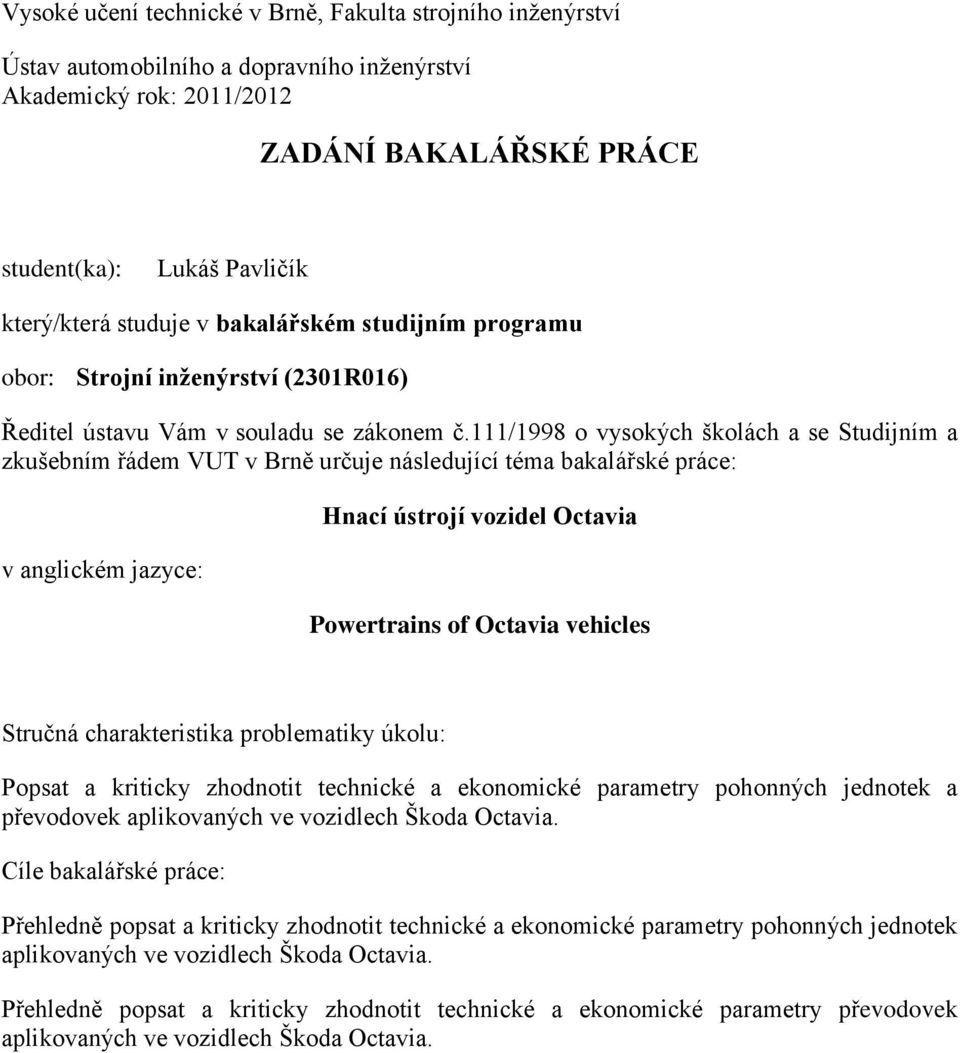 Vysoké učení technické v Brně, Fakulta strojního inženýrství

Ústav automobilního a dopravního inženýrství
Akademický rok: 2011/2012

ZADÁNÍ BAKALÁŘSKÉ PRÁCE

student(ka): Lukáš Pavličík

který/která studuje v bakalářském studijním programu

obor: Strojní inženýrství (2301R016)

Ředitel ústavu Vám v souladu se zákonem č.111/1998 o vysokých školách a se Studijním a zkušebním řádem VUT v Brně určuje následující téma bakalářské práce:

Hnací ústrojí vozidel Octavia

v anglickém jazyce:

Powertrains of Octavia vehicles

Stručná charakteristika problematiky úkolu:

Popsat a kriticky zhodnotit technické a ekonomické parametry pohonných jednotek a převodovek aplikovaných ve vozidlech Škoda Octavia.

Cíle bakalářské práce:

Přehledně popsat a kriticky zhodnotit technické a ekonomické parametry pohonných jednotek aplikovaných ve vozidlech Škoda Octavia.

Přehledně popsat a kriticky zhodnotit technické a ekonomické parametry převodovek aplikovaných ve vozidlech Škoda Octavia.